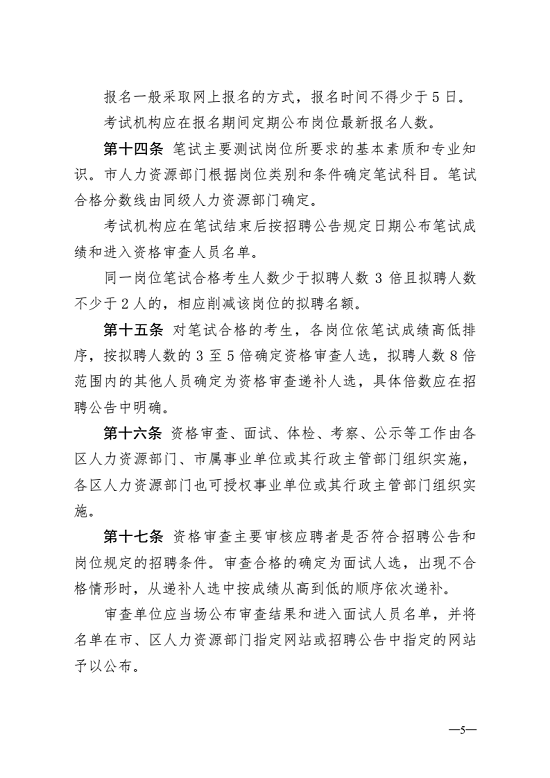 报名一般采取网上报名的方式，报名时间不得少于5日。

考试机构应在报名期间定期公布岗位最新报名人数。

第十四条 笔试主要测试岗位所要求的基本素质和专业知识。市人力资源部门根据岗位类别和条件确定笔试科目。笔试合格分数线由同级人力资源部门确定。

考试机构应在笔试结束后按招聘公告规定日期公布笔试成绩和进入资格审查人员名单。

同一岗位笔试合格考生人数少于拟聘人数3倍且拟聘人数不少于2人的，相应削减该岗位的拟聘名额。

第十五条 对笔试合格的考生，各岗位依笔试成绩高低排序，按拟聘人数的3至5倍确定资格审查人选，拟聘人数8倍范围内的其他人员确定为资格审查递补人选，具体倍数应在招聘公告中明确。

第十六条 资格审查、面试、体检、考察、公示等工作由各区人力资源部门、市属事业单位或其行政主管部门组织实施，各区人力资源部门也可授权事业单位或其行政主管部门组织实施。

第十七条 资格审查主要审核应聘者是否符合招聘公告和岗位规定的招聘条件。审查合格的确定为面试人选，出现不合格情形时，从递补人选中按成绩从高到低的顺序依次递补。

审查单位应当场公布审查结果和进入面试人员名单，并将名单在市、区人力资源部门指定网站或招聘公告中指定的网站予以公布。

—5—